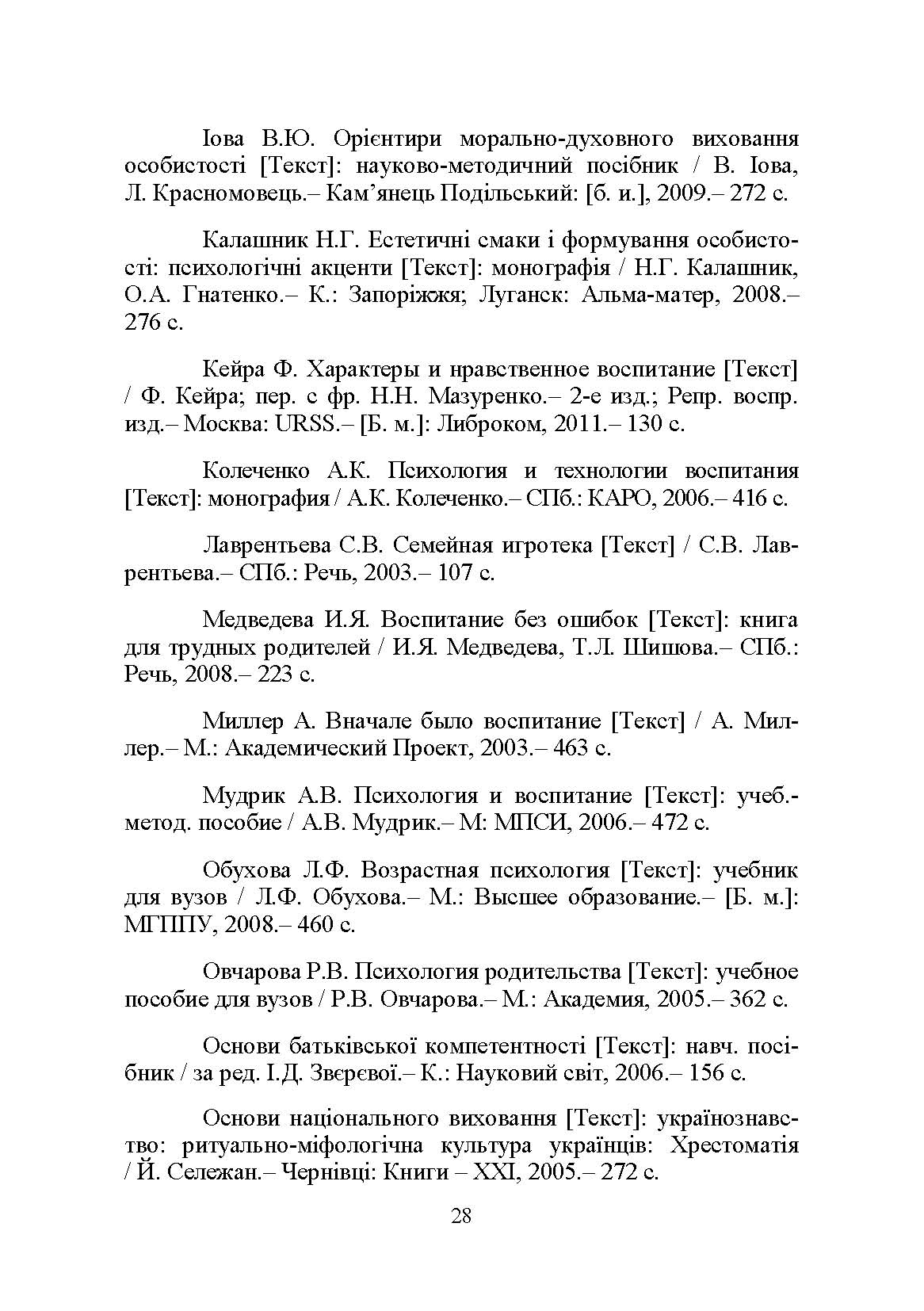 Іова В.Ю. Орієнтири морально-духовного виховання особистості [Текст]: науково-методичний посібник / В. Іова, Л. Красномовець.– Кам’янець Подільський: [б. и.], 2009.– 272 с.

Калашник Н.Г. Естетичні смаки і формування особистості: психологічні акценти [Текст]: монографія / Н.Г. Калашник, О.А. Гнатенко.– К.: Запоріжжя; Луганск: Альма-матер, 2008.– 276 с.

Кейра Ф. Характеры и нравственное воспитание [Текст] / Ф. Кейра; пер. с фр. Н.Н. Мазуренко.– 2-е изд.; Репр. воспр. изд.– Москва: URSS.– [Б. м.]: Либроком, 2011.– 130 с.

Колеченко А.К. Психология и технологии воспитания [Текст]: монография / А.К. Колеченко.– СПб.: КАРО, 2006.– 416 с.

Лаврентьева С.В. Семейная игротека [Текст] / С.В. Лаврентьева.– СПб.: Речь, 2003.– 107 с.

Медведева И.Я. Воспитание без ошибок [Текст]: книга для трудных родителей / И.Я. Медведева, Т.Л. Шишова.– СПб.: Речь, 2008.– 223 с.

Миллер А. Вначале было воспитание [Текст] / А. Миллер.– М.: Академический Проект, 2003.– 463 с.

Мудрик А.В. Психология и воспитание [Текст]: учеб.-метод. пособие / А.В. Мудрик.– М: МПСИ, 2006.– 472 с.

Обухова Л.Ф. Возрастная психология [Текст]: учебник для вузов / Л.Ф. Обухова.– М.: Высшее образование.– [Б. м.]: МГППУ, 2008.– 460 с.

Овчарова Р.В. Психология родительства [Текст]: учебное пособие для вузов / Р.В. Овчарова.– М.: Академия, 2005.– 362 с.

Основи батьківської компетентності [Текст]: навч. посібник / за ред. І.Д. Звєрєвої.– К.: Науковий світ, 2006.– 156 с.

Основи національного виховання [Текст]: українознавство: ритуально-міфологічна культура українців: Хрестоматія / Й. Сележан.– Чернівці: Книги – XXI, 2005.– 272 с.

28